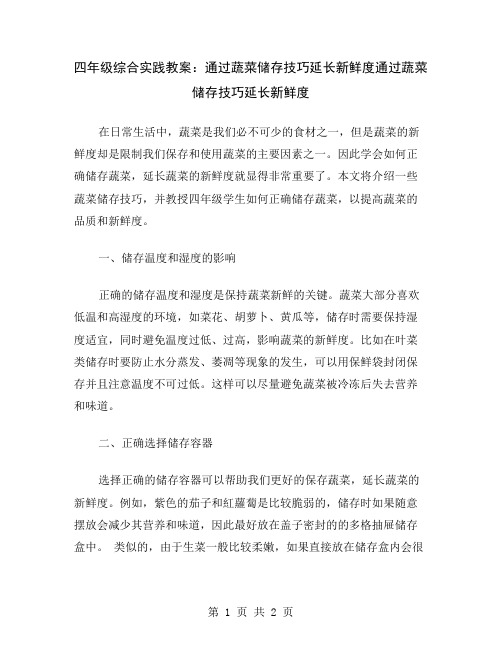 四年级综合实践教案：通过蔬菜储存技巧延长新鲜度通过蔬菜储存技巧延长新鲜度

在日常生活中，蔬菜是我们必不可少的食材之一，但是蔬菜的新鲜度却是限制我们保存和使用蔬菜的主要因素之一。因此学会如何正确储存蔬菜，延长蔬菜的新鲜度就显得非常重要了。本文将介绍一些蔬菜储存技巧，并教授四年级学生如何正确储存蔬菜，以提高蔬菜的品质和新鲜度。

一、储存温度和湿度的影响

正确的储存温度和湿度是保持蔬菜新鲜的关键。蔬菜大部分喜欢低温和高湿度的环境，如菜花、胡萝卜、黄瓜等，储存时需要保持湿度适宜，同时避免温度过低、过高，影响蔬菜的新鲜度。比如在叶菜类储存时要防止水分蒸发、萎凋等现象的发生，可以用保鲜袋封闭保存并且注意温度不可过低。这样可以尽量避免蔬菜被冷冻后失去营养和味道。

二、正确选择储存容器

选择正确的储存容器可以帮助我们更好的保存蔬菜，延长蔬菜的新鲜度。例如，紫色的茄子和红蘿蔔是比较脆弱的，储存时如果随意摆放会减少其营养和味道，因此最好放在盖子密封的的多格抽屉储存盒中。 类似的，由于生菜一般比较柔嫩，如果直接放在储存盒内会很

第 1 页 共 2 页